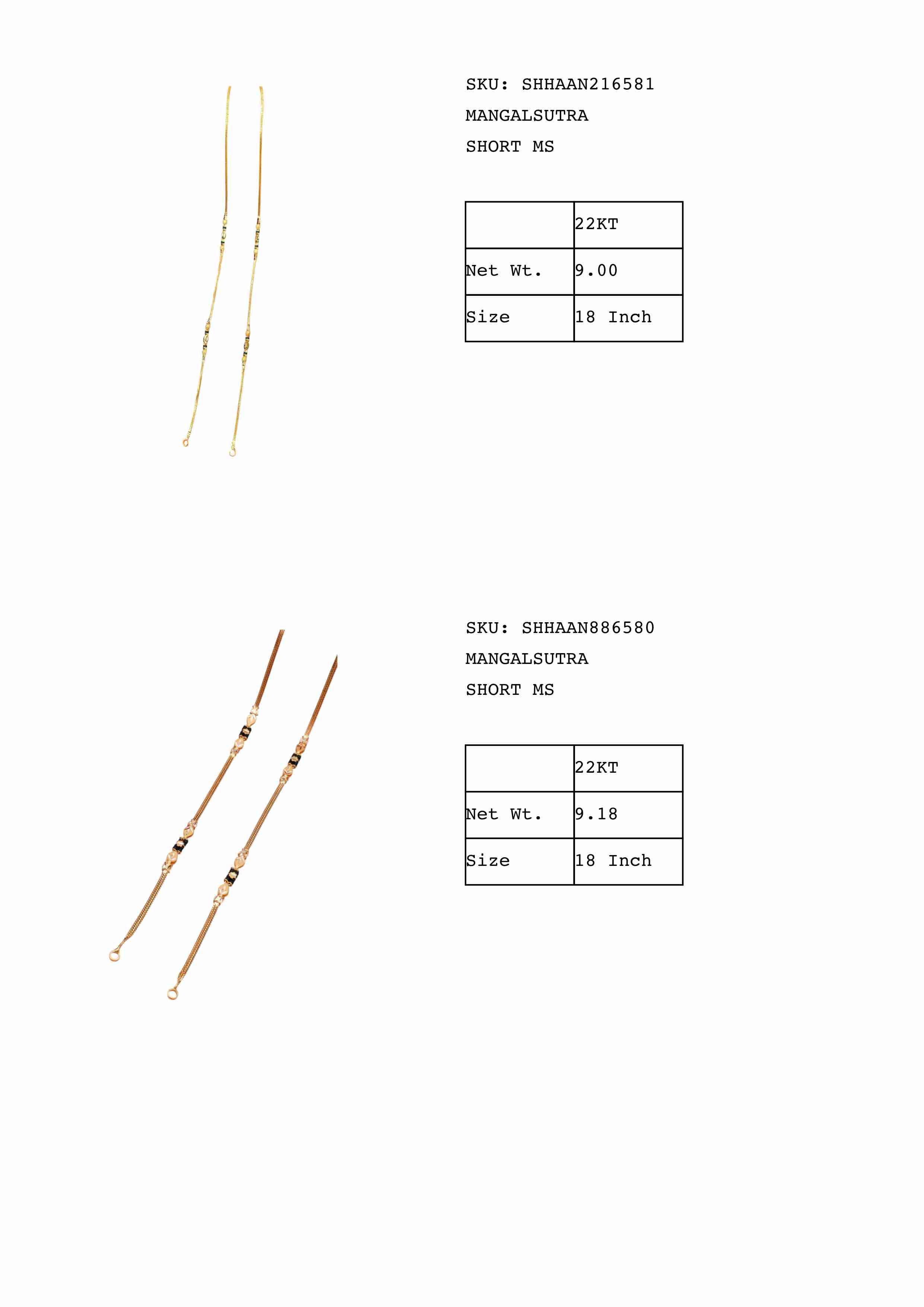 SKU: SHHAAN216581
MANGALSUTRA
SHORT MS

| | 22KT |
|---|---|
| Net Wt. | 9.00 |
| Size | 18 Inch |

SKU: SHHAAN886580
MANGALSUTRA
SHORT MS

| | 22KT |
|---|---|
| Net Wt. | 9.18 |
| Size | 18 Inch |